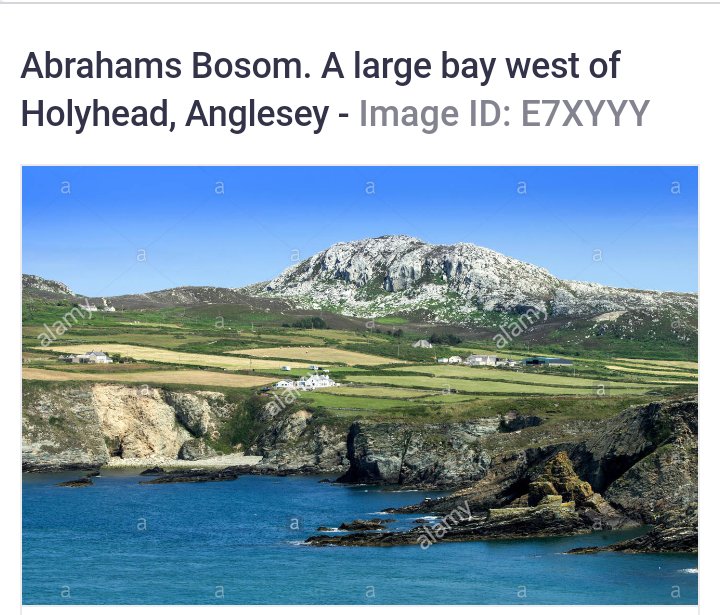 Abrahams Bosom. A large bay west of Holyhead, Anglesey - Image ID: E7XYYY

alamy
alamy
alamy
alamy